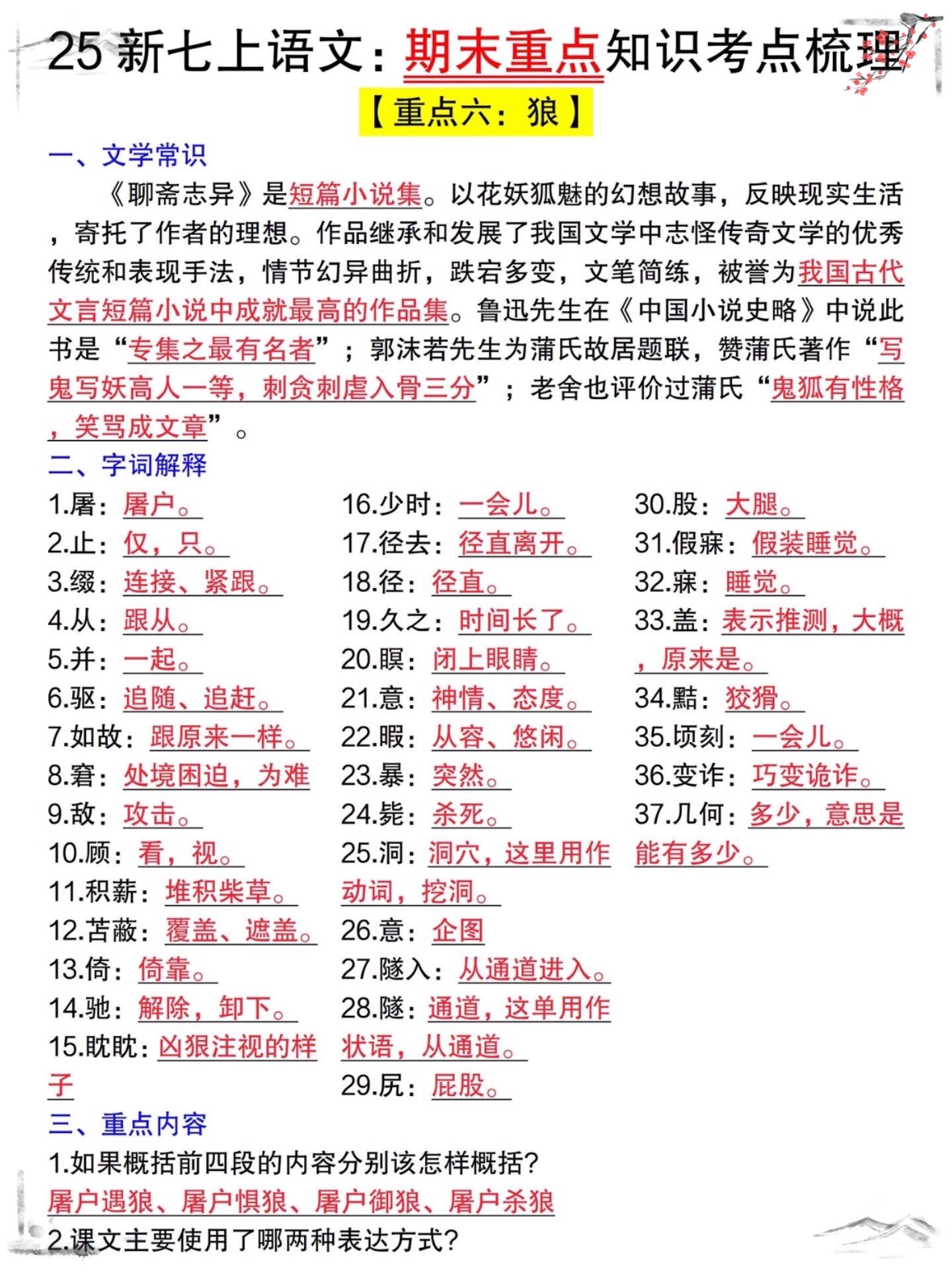 25 新七上语文：期末重点知识考点梳理

【重点六：狼】

一、文学常识

《聊斋志异》是短篇小说集。以花妖狐魅的幻想故事，反映现实生活，寄托了作者的理想。作品继承和发展了我国文学中志怪传奇文学的优秀传统和表现手法，情节幻异曲折，跌宕多变，文笔简练，被誉为我国古代文言短篇小说中成就最高的作品集。鲁迅先生在《中国小说史略》中说此书是“专集之最有名者”；郭沫若先生为蒲氏故居题联，赞蒲氏著作“写鬼写妖高人一等，刺贪刺虐入骨三分”；老舍也评价过蒲氏“鬼狐有性格，笑骂成文章”。

二、字词解释

1.屠：屠户。
2.止：仅，只。
3.缀：连接、紧跟。
4.从：跟从。
5.并：一起。
6.驱：追随、追赶。
7.如故：跟原来一样。
8.窘：处境困迫，为难
9.敌：攻击。
10.顾：看，视。
11.积薪：堆积柴草。
12.苫蔽：覆盖、遮盖。
13.倚：倚靠。
14.驰：解除，卸下。
15.眈眈：凶狠注视的样子

16.少时：一会儿。
17.径去：径直离开。
18.径：径直。
19.久之：时间长了。
20.瞑：闭上眼睛。
21.意：神情、态度。
22.暇：从容、悠闲。
23.暴：突然。
24.毙：杀死。
25.洞：洞穴，这里用作动词，挖洞。
26.意：企图
27.隧入：从通道进入。
28.隧：通道，这单用作状语，从通道。
29.尻：屁股。

30.股：大腿。
31.假寐：假装睡觉。
32.寐：睡觉。
33.盖：表示推测，大概，原来是。
34.黠：狡猾。
35.顷刻：一会儿。
36.变诈：巧变诡诈。
37.几何：多少，意思是能有多少。

三、重点内容

1.如果概括前四段的内容分别该怎样概括？
屠户遇狼、屠户惧狼、屠户御狼、屠户杀狼
2.课文主要使用了哪两种表达方式？